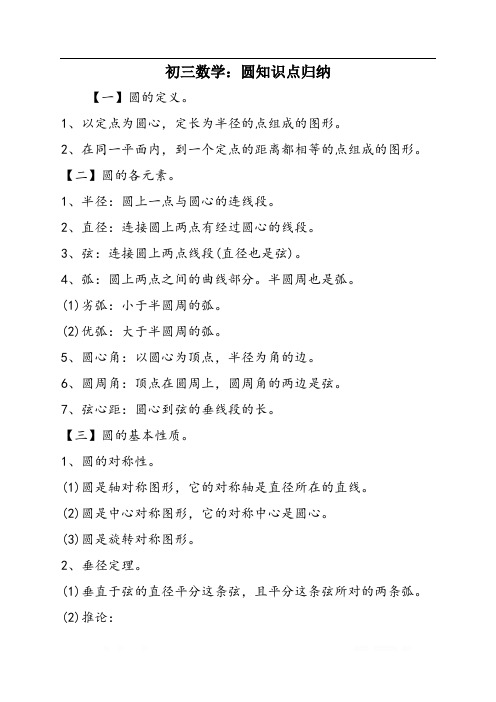 初三数学：圆知识点归纳

【一】圆的定义。

1、以定点为圆心，定长为半径的点组成的图形。

2、在同一平面内，到一个定点的距离都相等的点组成的图形。

【二】圆的各元素。

1、半径：圆上一点与圆心的连线段。

2、直径：连接圆上两点有经过圆心的线段。

3、弦：连接圆上两点线段(直径也是弦)。

4、弧：圆上两点之间的曲线部分。半圆周也是弧。

(1)劣弧：小于半圆周的弧。

(2)优弧：大于半圆周的弧。

5、圆心角：以圆心为顶点，半径为角的边。

6、圆周角：顶点在圆周上，圆周角的两边是弦。

7、弦心距：圆心到弦的垂线段的长。

【三】圆的基本性质。

1、圆的对称性。

(1)圆是轴对称图形，它的对称轴是直径所在的直线。

(2)圆是中心对称图形，它的对称中心是圆心。

(3)圆是旋转对称图形。

2、垂径定理。

(1)垂直于弦的直径平分这条弦，且平分这条弦所对的两条弧。

(2)推论：